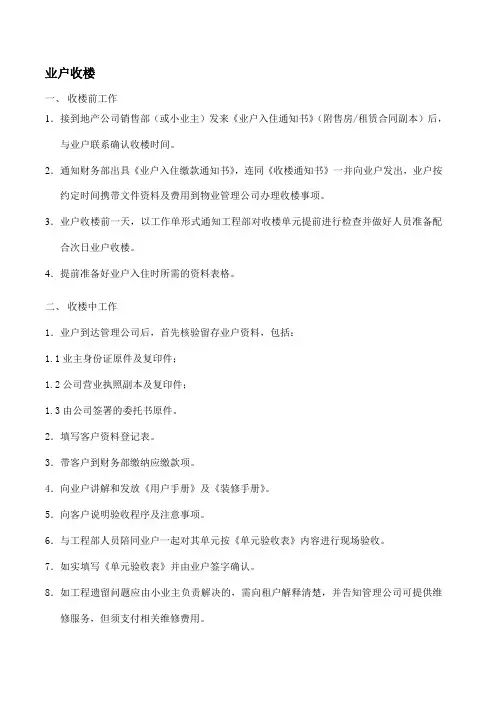 业户收楼

一、 收楼前工作

1. 接到地产公司销售部（或小业主）发来《业户入住通知书》（附售房/租赁合同副本）后，与业户联系确认收楼时间。

2. 通知财务部出具《业户入住缴款通知书》，连同《收楼通知书》一并向业户发出，业户按约定时间携带文件资料及费用到物业管理公司办理收楼事项。

3. 业户收楼前一天，以工作单形式通知工程部对收楼单元提前进行检查并做好人员准备配合次日业户收楼。

4. 提前准备好业户入住时所需的资料表格。

二、 收楼中工作

1. 业户到达管理公司后，首先核验留存业户资料，包括：

1.1 业主身份证原件及复印件；

1.2 公司营业执照副本及复印件；

1.3 由公司签署的委托书原件。

2. 填写客户资料登记表。

3. 带客户到财务部缴纳应缴款项。

4. 向业户讲解和发放《用户手册》及《装修手册》。

5. 向客户说明验收程序及注意事项。

6. 与工程部人员陪同业户一起对其单元按《单元验收表》内容进行现场验收。

7. 如实填写《单元验收表》并由业户签字确认。

8. 如工程遗留问题应由小业主负责解决的，需向租户解释清楚，并告知管理公司可提供维修服务，但须支付相关维修费用。